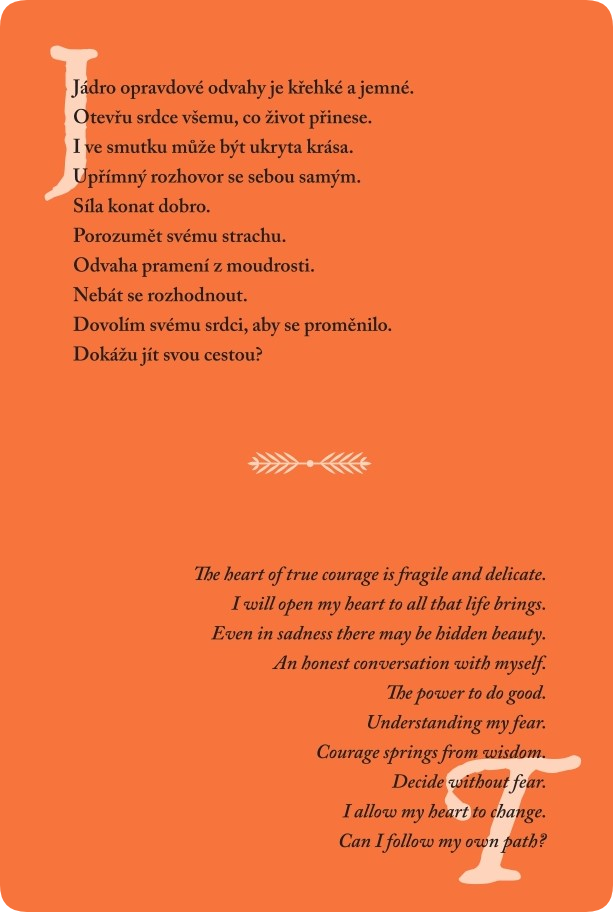 Jádro opravdové odvahy je křehké a jemné.
Otevřu srdce všemu, co život přinese.
I ve smutku může být ukryta krása.
Upřímný rozhovor se sebou samým.
Síla konat dobro.
Porozumět svému strachu.
Odvaha pramení z moudrosti.
Nebát se rozhodnout.
Dovolím svému srdci, aby se proměnilo.
Dokážu jít svou cestou?

The heart of true courage is fragile and delicate.
I will open my heart to all that life brings.
Even in sadness there may be hidden beauty.
An honest conversation with myself.
The power to do good.
Understanding my fear.
Courage springs from wisdom.
Decide without fear.
I allow my heart to change.
Can I follow my own path?